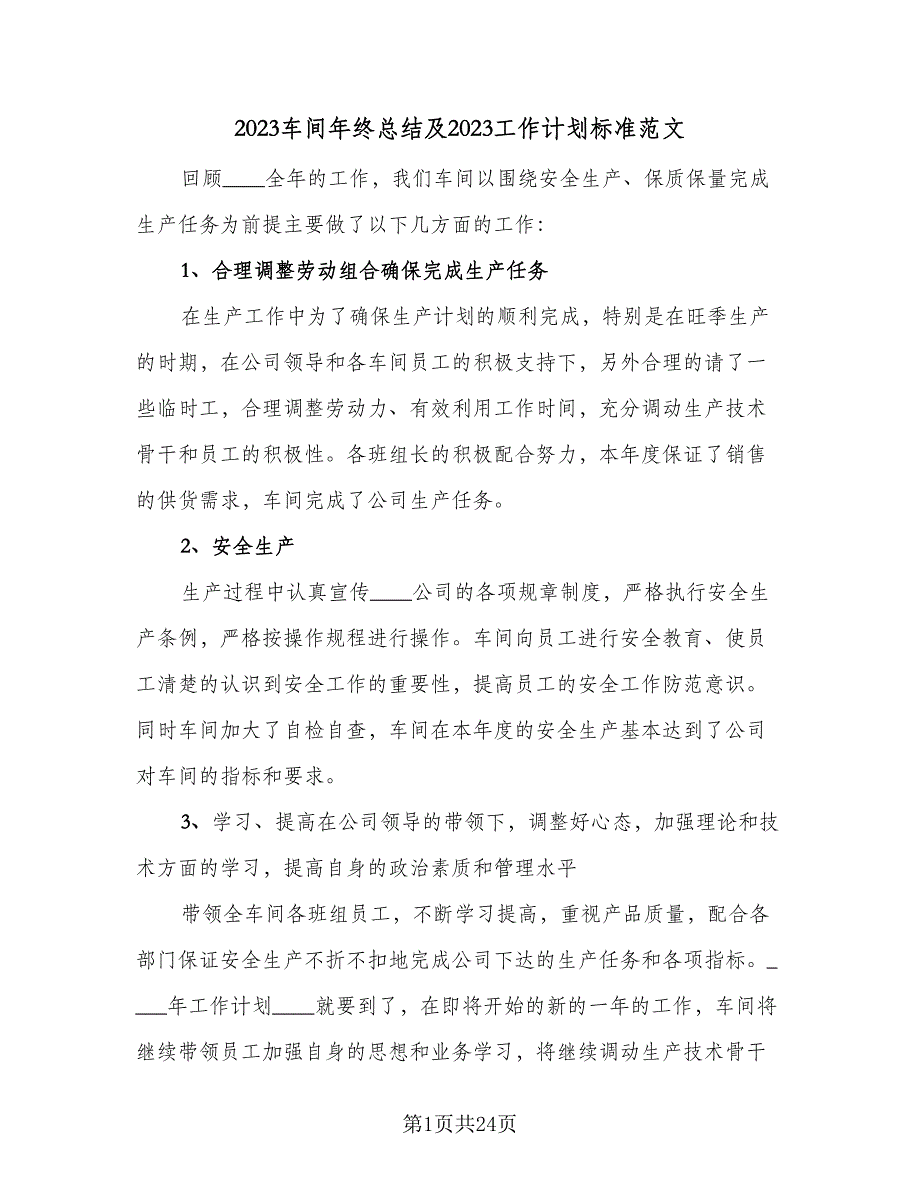 2023车间年终总结及2023工作计划标准范文

回顾____全年的工作，我们车间以围绕安全生产、保质保量完成生产任务为前提主要做了以下几方面的工作：

1、合理调整劳动组合确保完成生产任务

在生产工作中为了确保生产计划的顺利完成，特别是在旺季生产的时期，在公司领导和各车间员工的积极支持下，另外合理的请了一些临时工，合理调整劳动力、有效利用工作时间，充分调动生产技术骨干和员工的积极性。各班组长的积极配合努力，本年度保证了销售的供货需求，车间完成了公司生产任务。

2、安全生产

生产过程中认真宣传____公司的各项规章制度，严格执行安全生产条例，严格按操作规程进行操作。车间向员工进行安全教育、使员工清楚的认识到安全工作的重要性，提高员工的安全工作防范意识。同时车间加大了自检自查，车间在本年度的安全生产基本达到了公司对车间的指标和要求。

3、学习、提高在公司领导的带领下，调整好心态，加强理论和技术方面的学习，提高自身的政治素质和管理水平

带领全车间各班组员工，不断学习提高，重视产品质量，配合各部门保证安全生产不折不扣地完成公司下达的生产任务和各项指标。____年工作计划____就要到了，在即将开始的新的一年的工作，车间将继续带领员工加强自身的思想和业务学习，将继续调动生产技术骨干

第1页共24页